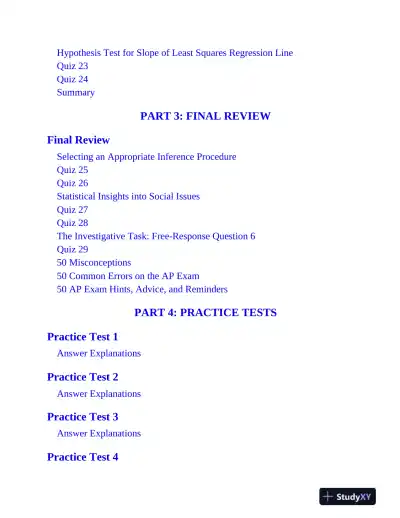 Hypothesis Test for Slope of Least Squares Regression Line
Quiz 23
Quiz 24
Summary

PART 3: FINAL REVIEW

Final Review
Selecting an Appropriate Inference Procedure
Quiz 25
Quiz 26
Statistical Insights into Social Issues
Quiz 27
Quiz 28
The Investigative Task: Free-Response Question 6
Quiz 29
50 Misconceptions
50 Common Errors on the AP Exam
50 AP Exam Hints, Advice, and Reminders

PART 4: PRACTICE TESTS

Practice Test 1
Answer Explanations

Practice Test 2
Answer Explanations

Practice Test 3
Answer Explanations

Practice Test 4

StudyXY